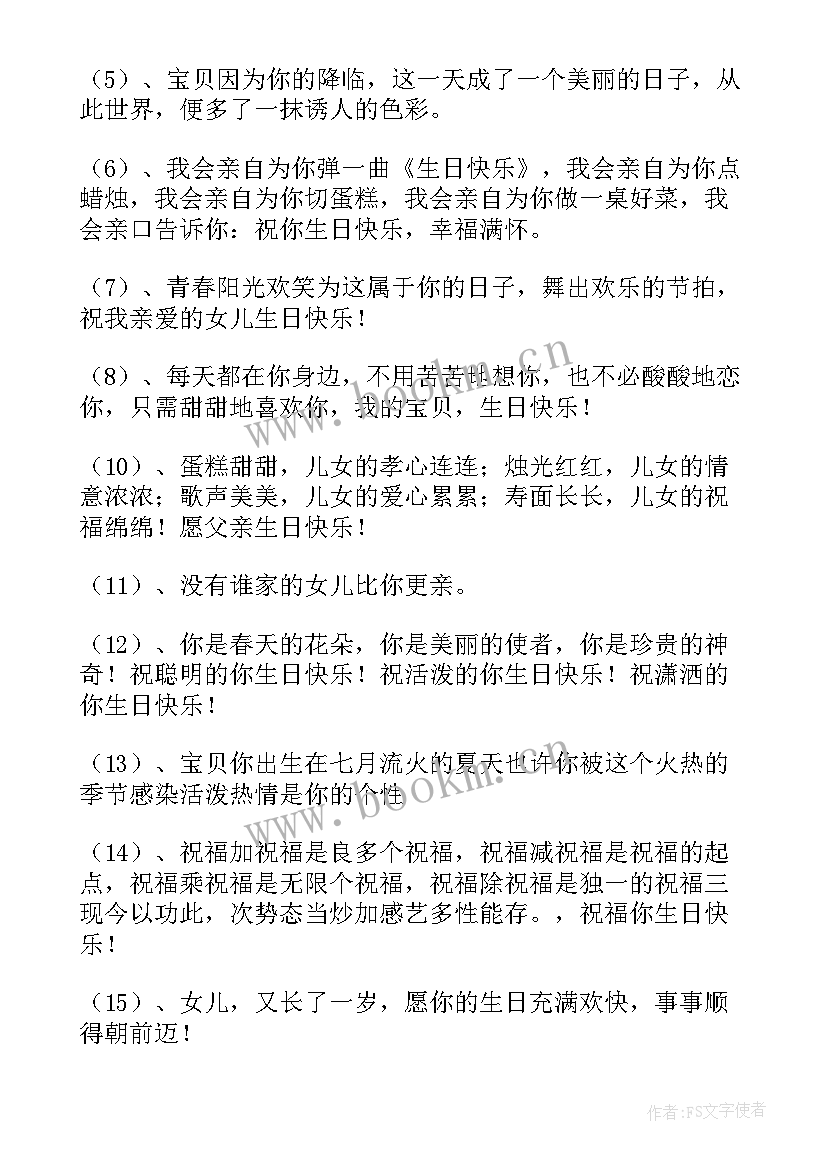 （5）、宝贝因为你的降临，这一天成了一个美丽的日子，从此世界，便多了一抹诱人的色彩。

（6）、我会亲自为你弹一曲《生日快乐》，我会亲自为你点蜡烛，我会亲自为你切蛋糕，我会亲自为你做一桌好菜，我会亲口告诉你：祝你生日快乐，幸福满怀。

（7）、青春阳光欢笑为这属于你的日子，舞出欢乐的节拍，祝我亲爱的女儿生日快乐！

（8）、每天都在你身边，不用苦苦地想你，也不必酸酸地恋你，只需甜甜地喜欢你，我的宝贝，生日快乐！

（10）、蛋糕甜甜，儿女的孝心连连；烛光红红，儿女的情意浓浓；歌声美美，儿女的爱心累累；寿面长长，儿女的祝福绵绵！愿父亲生日快乐！

（11）、没有谁家的女儿比你更亲。

（12）、你是春天的花朵，你是美丽的使者，你是珍贵的神奇！祝聪明的你生日快乐！祝活泼的你生日快乐！祝潇洒的你生日快乐！

（13）、宝贝你出生在七月流火的夏天也许你被这个火热的季节感染活泼热情是你的个性

（14）、祝福加祝福是良多个祝福，祝福减祝福是祝福的起点，祝福乘祝福是无限个祝福，祝福除祝福是独一的祝福三现今以功此，次势态当炒加感艺多性能存。，祝福你生日快乐！

（15）、女儿，又长了一岁，愿你的生日充满欢快，事事顺得朝前迈！

www.bookm.cn

www.bookm.cn

作者：FS文字使者